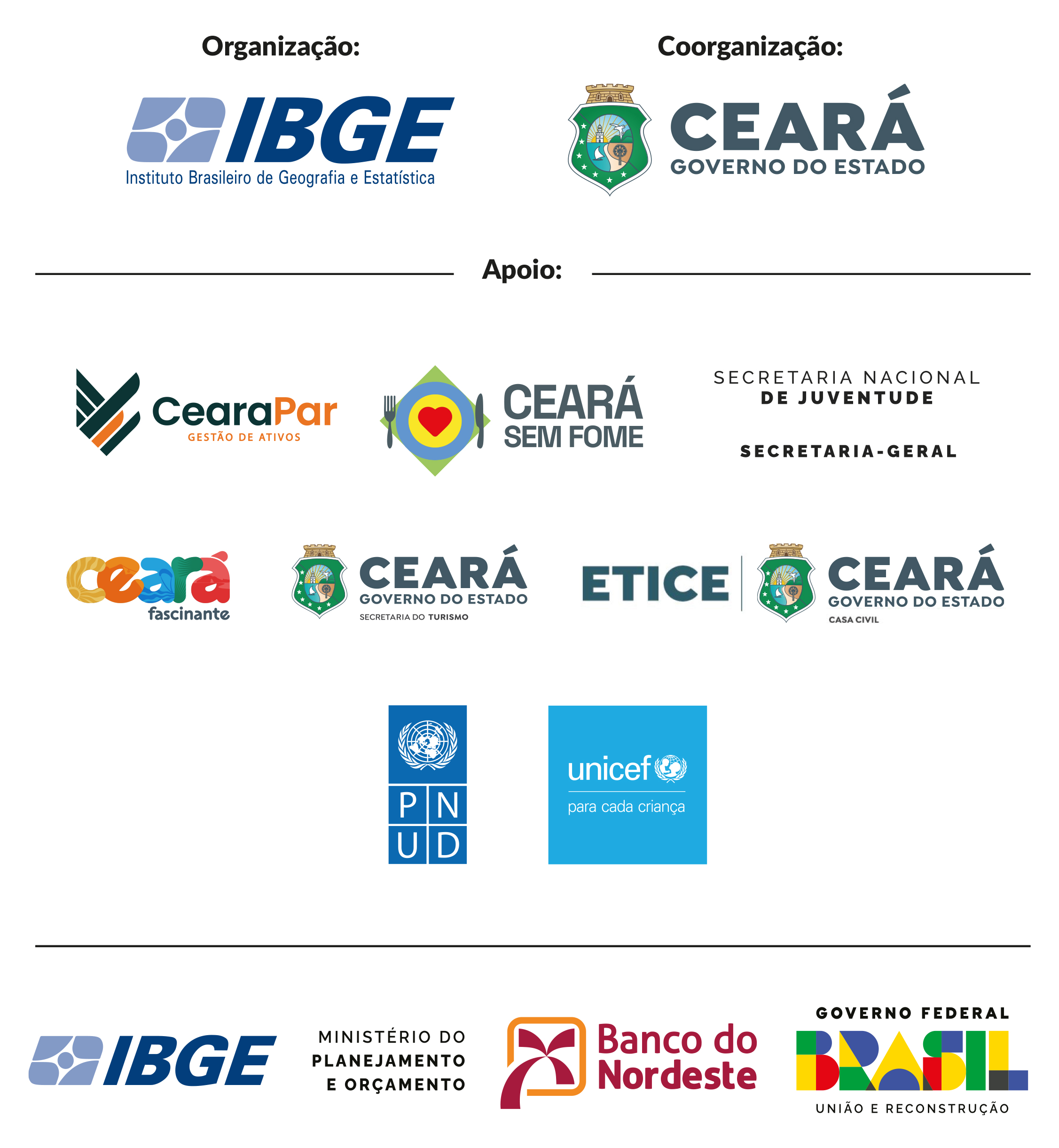 Organização:

IBGE
Instituto Brasileiro de Geografia e Estatística

Coorganização:

CEARÁ
GOVERNO DO ESTADO

Apoio:

CearaPar
GESTÃO DE ATIVOS

CEARÁ
SEM FOME

SECRETARIA NACIONAL
DE JUVENTUDE

SECRETARIA-GERAL

ceará
fascinante

CEARÁ
GOVERNO DO ESTADO
SECRETARIA DO TURISMO

ETICE

CEARÁ
GOVERNO DO ESTADO
CASA CIVIL

P N
U D

unicef
para cada criança

IBGE

MINISTÉRIO DO
PLANEJAMENTO
E ORÇAMENTO

Banco do
Nordeste

GOVERNO FEDERAL
BRASIL
UNIÃO E RECONSTRUÇÃO